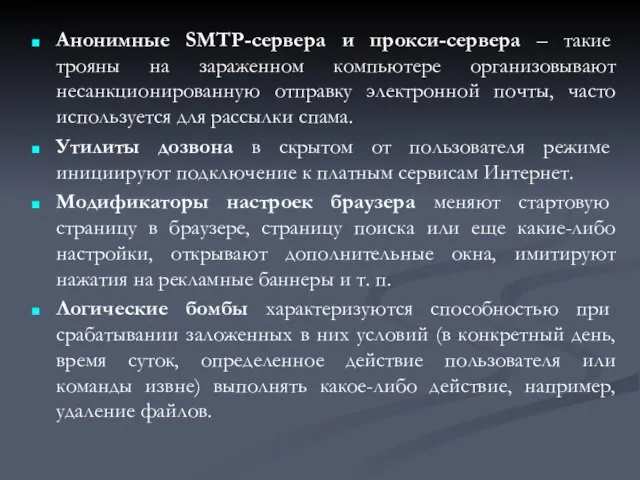 Анонимные SMTP-сервера и прокси-сервера – такие трояны на зараженном компьютере организовывают несанкционированную отправку электронной почты, часто используется для рассылки спама.

Утилиты дозвона в скрытом от пользователя режиме инициируют подключение к платным сервисам Интернет.

Модификаторы настроек браузера меняют стартовую страницу в браузере, страницу поиска или еще какие-либо настройки, открывают дополнительные окна, имитируют нажатия на рекламные баннеры и т. п.

Логические бомбы характеризуются способностью при срабатывании заложенных в них условий (в конкретный день, время суток, определенное действие пользователя или команды извне) выполнять какое-либо действие, например, удаление файлов.